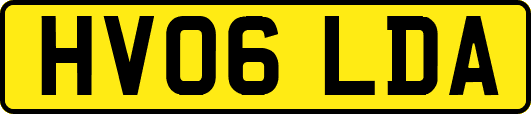 HV06 LDA